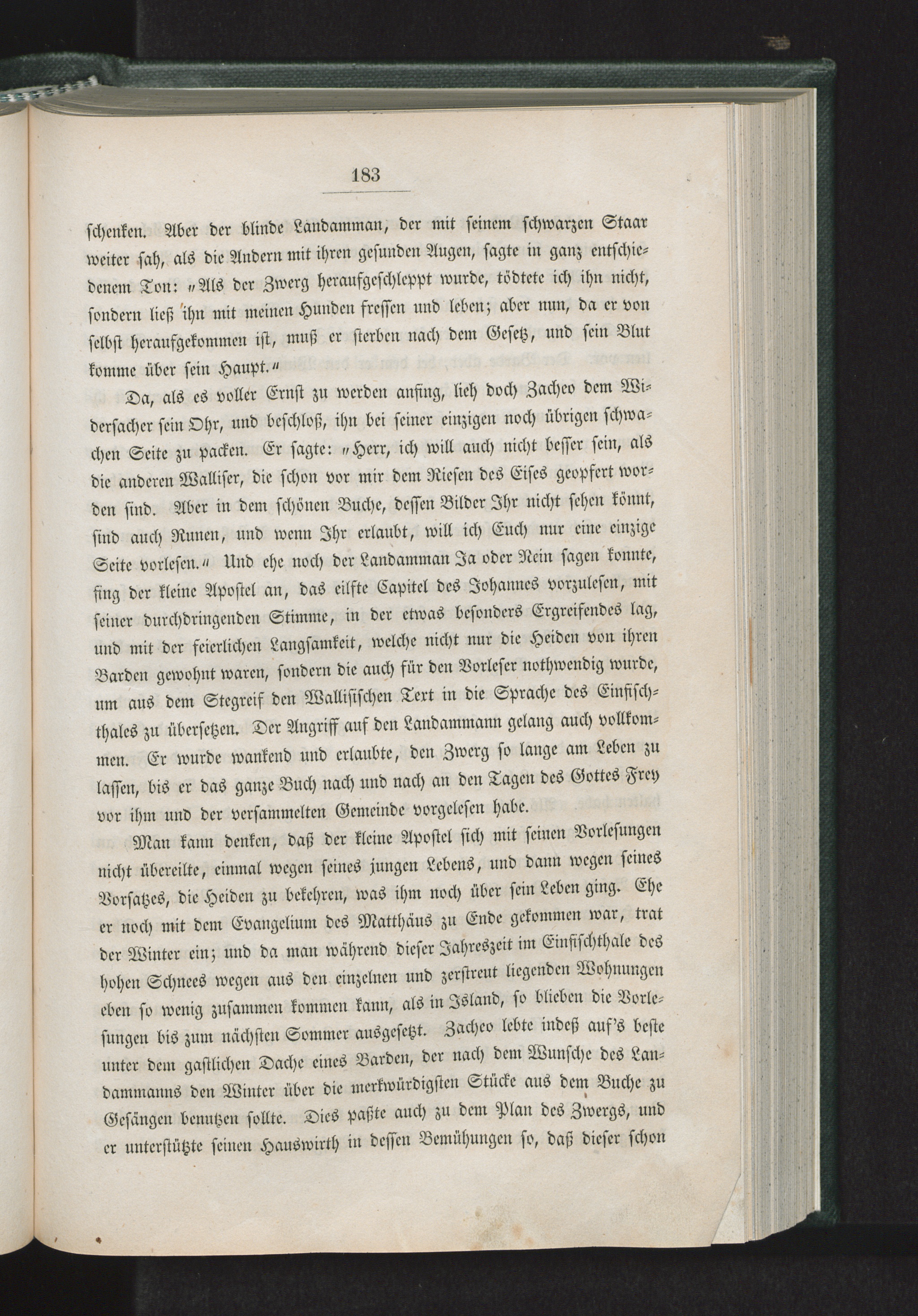 183

schenken. Aber der blinde Landamman, der mit seinem schwarzen Staar weiter sah, als die Andern mit ihren gesunden Augen, sagte in ganz entschiedenem Ton: „Als der Zwerg heraufgeschleppt wurde, tödtete ich ihn nicht, sondern ließ ihn mit meinen Hunden fressen und leben; aber nun, da er von selbst heraufgekommen ist, muß er sterben nach dem Gesetz, und sein Blut komme über sein Haupt.“

Da, als es voller Ernst zu werden anfing, lieh doch Zacheo dem Widersacher sein Ohr, und beschloß, ihn bei seiner einzigen noch übrigen schwachen Seite zu packen. Er sagte: „Herr, ich will auch nicht besser sein, als die anderen Walliser, die schon vor mir dem Riesen des Eises geopfert worden sind. Aber in dem schönen Buche, dessen Bilder Ihr nicht sehen könnt, sind auch Runen, und wenn Ihr erlaubt, will ich Euch nur eine einzige Seite vorlesen.“ Und ehe noch der Landamman Ja oder Nein sagen konnte, fing der kleine Apostel an, das eilfte Capitel des Johannes vorzulesen, mit seiner durchdringenden Stimme, in der etwas besonders Ergreifendes lag, und mit der feierlichen Langsamkeit, welche nicht nur die Heiden von ihren Barden gewohnt waren, sondern die auch für den Vorleser nothwendig wurde, um aus dem Stegreif den Wallisischen Text in die Sprache des Einfischthales zu übersetzen. Der Angriff auf den Landammann gelang auch vollkommen. Er wurde wankend und erlaubte, den Zwerg so lange am Leben zu lassen, bis er das ganze Buch nach und nach an den Tagen des Gottes Frey vor ihm und der versammelten Gemeinde vorgelesen habe.

Man kann denken, daß der kleine Apostel sich mit seinen Vorlesungen nicht übereilte, einmal wegen seines jungen Lebens, und dann wegen seines Vorsatzes, die Heiden zu bekehren, was ihm noch über sein Leben ging. Ehe er noch mit dem Evangelium des Matthäus zu Ende gekommen war, trat der Winter ein; und da man während dieser Jahreszeit im Einfischthale des hohen Schnees wegen aus den einzelnen und zerstreut liegenden Wohnungen eben so wenig zusammen kommen kann, als in Island, so blieben die Vorlesungen bis zum nächsten Sommer ausgesetzt. Zacheo lebte indeß auf's beste unter dem gastlichen Dache eines Barden, der nach dem Wunsche des Landammanns den Winter über die merkwürdigsten Stücke aus dem Buche zu Gesängen benutzen sollte. Dies paßte auch zu dem Plan des Zwergs, und er unterstützte seinen Hauswirth in dessen Bemühungen so, daß dieser schon